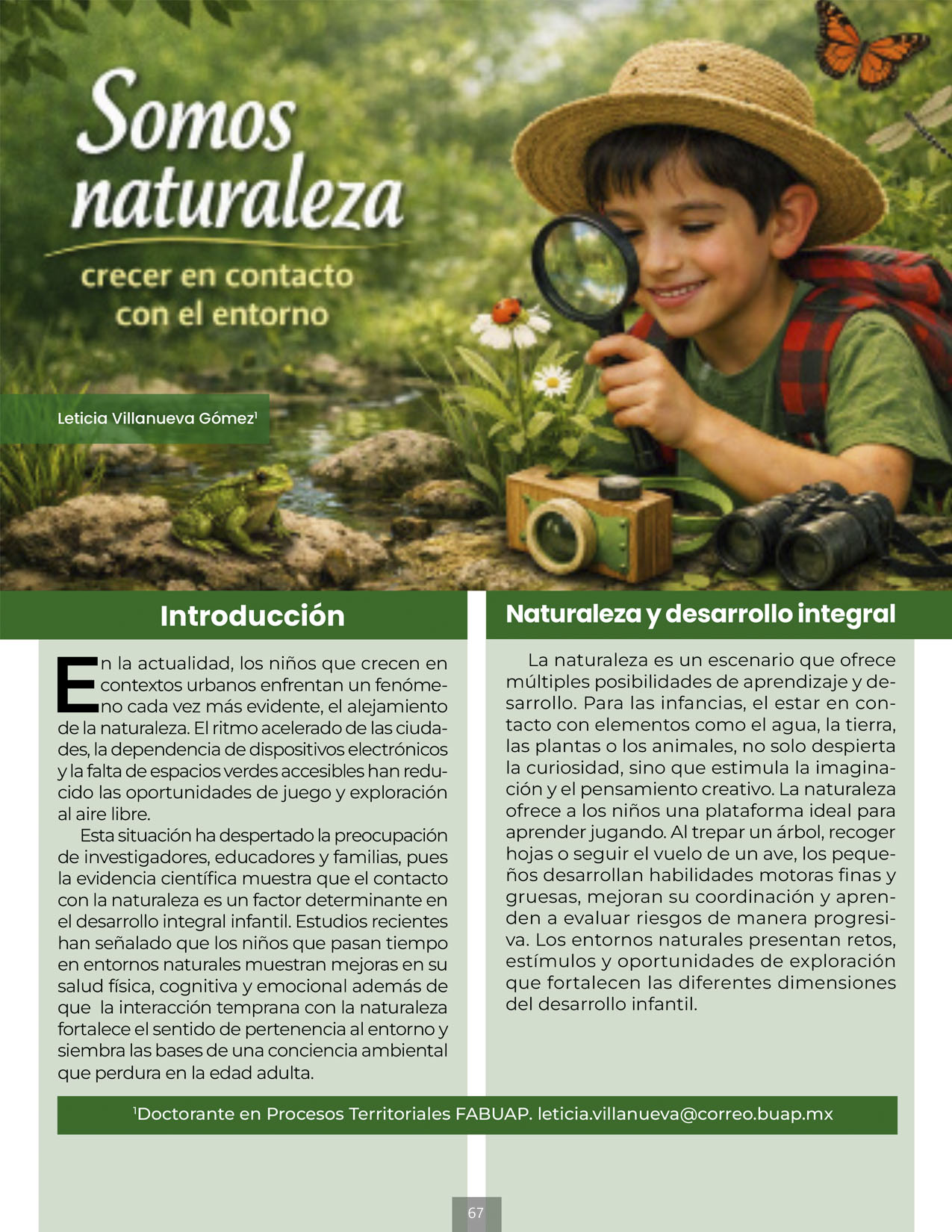 Somos naturaleza

crecer en contacto con el entorno

Leticia Villanueva Gómez$^1$

Introducción

En la actualidad, los niños que crecen en contextos urbanos enfrentan un fenómeno cada vez más evidente, el alejamiento de la naturaleza. El ritmo acelerado de las ciudades, la dependencia de dispositivos electrónicos y la falta de espacios verdes accesibles han reducido las oportunidades de juego y exploración al aire libre.

Esta situación ha despertado la preocupación de investigadores, educadores y familias, pues la evidencia científica muestra que el contacto con la naturaleza es un factor determinante en el desarrollo integral infantil. Estudios recientes han señalado que los niños que pasan tiempo en entornos naturales muestran mejoras en su salud física, cognitiva y emocional además de que la interacción temprana con la naturaleza fortalece el sentido de pertenencia al entorno y siembra las bases de una conciencia ambiental que perdura en la edad adulta.

Naturaleza y desarrollo integral

La naturaleza es un escenario que ofrece múltiples posibilidades de aprendizaje y desarrollo. Para las infancias, el estar en contacto con elementos como el agua, la tierra, las plantas o los animales, no solo despierta la curiosidad, sino que estimula la imaginación y el pensamiento creativo. La naturaleza ofrece a los niños una plataforma ideal para aprender jugando. Al trepar un árbol, recoger hojas o seguir el vuelo de un ave, los pequeños desarrollan habilidades motoras finas y gruesas, mejoran su coordinación y aprenden a evaluar riesgos de manera progresiva. Los entornos naturales presentan retos, estímulos y oportunidades de exploración que fortalecen las diferentes dimensiones del desarrollo infantil.

$^1$Doctorante en Procesos Territoriales FABUAP. leticia.villanueva@correo.buap.mx

67